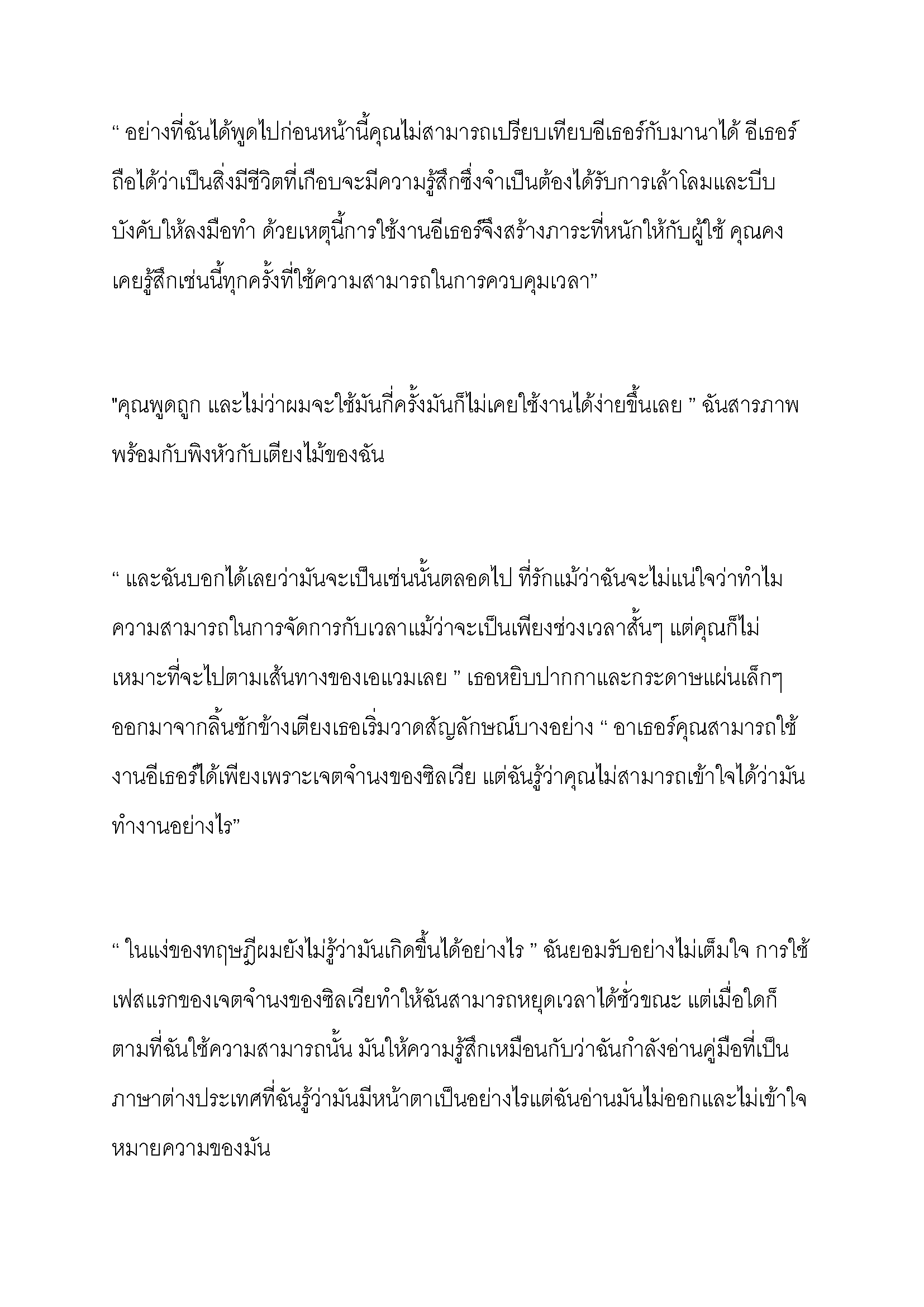 “ อย่างที่ฉันได้พูดไปก่อนหน้านี้คุณไม่สามารถเปรียบเทียบอีเธอร์กับมานาได้ อีเธอร์ถือได้ว่าเป็นสิ่งมีชีวิตที่เกือบจะมีความรู้สึกซึ่งจำเป็นต้องได้รับการเล้าโลมและบีบบังคับให้ลงมือทำ ด้วยเหตุนี้การใช้งานอีเธอร์จึงสร้างภาระที่หนักให้กับผู้ใช้ คุณคงเคยรู้สึกเช่นนี้ทุกครั้งที่ใช้ความสามารถในการควบคุมเวลา”

"คุณพูดถูก และไม่ว่าผมจะใช้มันกี่ครั้งมันก็ไม่เคยใช้งานได้ง่ายขึ้นเลย ” ฉันสารภาพพร้อมกับพิงหัวกับเตียงไม้ของฉัน

“ และฉันบอกได้เลยว่ามันจะเป็นเช่นนั้นตลอดไป ที่รักแม้ว่าฉันจะไม่แน่ใจว่าทำไมความสามารถในการจัดการกับเวลาแม้ว่าจะเป็นเพียงช่วงเวลาสั้นๆ แต่คุณก็ไม่เหมาะที่จะไปตามเส้นทางของเอแวมเลย ” เธอหยิบปากกาและกระดาษแผ่นเล็กๆ ออกมาจากลิ้นชักข้างเตียงเธอเริ่มวาดสัญลักษณ์บางอย่าง “ อาเธอร์คุณสามารถใช้งานอีเธอร์ได้เพียงเพราะเจตจำนงของซิลเวีย แต่ฉันรู้ว่าคุณไม่สามารถเข้าใจได้ว่ามันทำงานอย่างไร”

“ ในแง่ของทฤษฎีผมยังไม่รู้ว่ามันเกิดขึ้นได้อย่างไร ” ฉันยอมรับอย่างไม่เต็มใจ การใช้เฟสแรกของเจตจำนงของซิลเวียทำให้ฉันสามารถหยุดเวลาได้ชั่วขณะ แต่เมื่อใดก็ตามที่ฉันใช้ความสามารถนั้น มันให้ความรู้สึกเหมือนกับว่าฉันกำลังอ่านคู่มือที่เป็นภาษาต่างประเทศที่ฉันรู้ว่ามันมีหน้าตาเป็นอย่างไรแต่ฉันอ่านมันไม่ออกและไม่เข้าใจหมายความของมัน